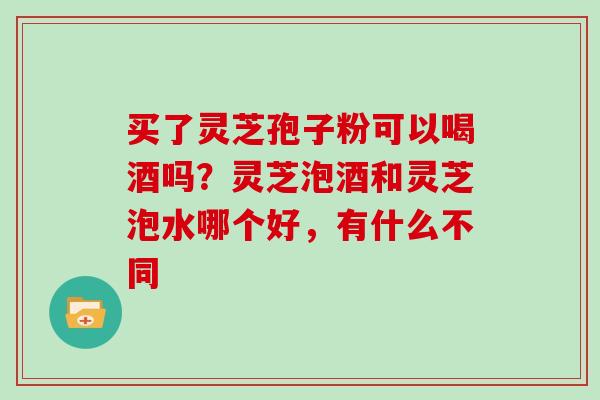 买了灵芝孢子粉可以喝酒吗？灵芝泡酒和灵芝泡水哪个好，有什么不同